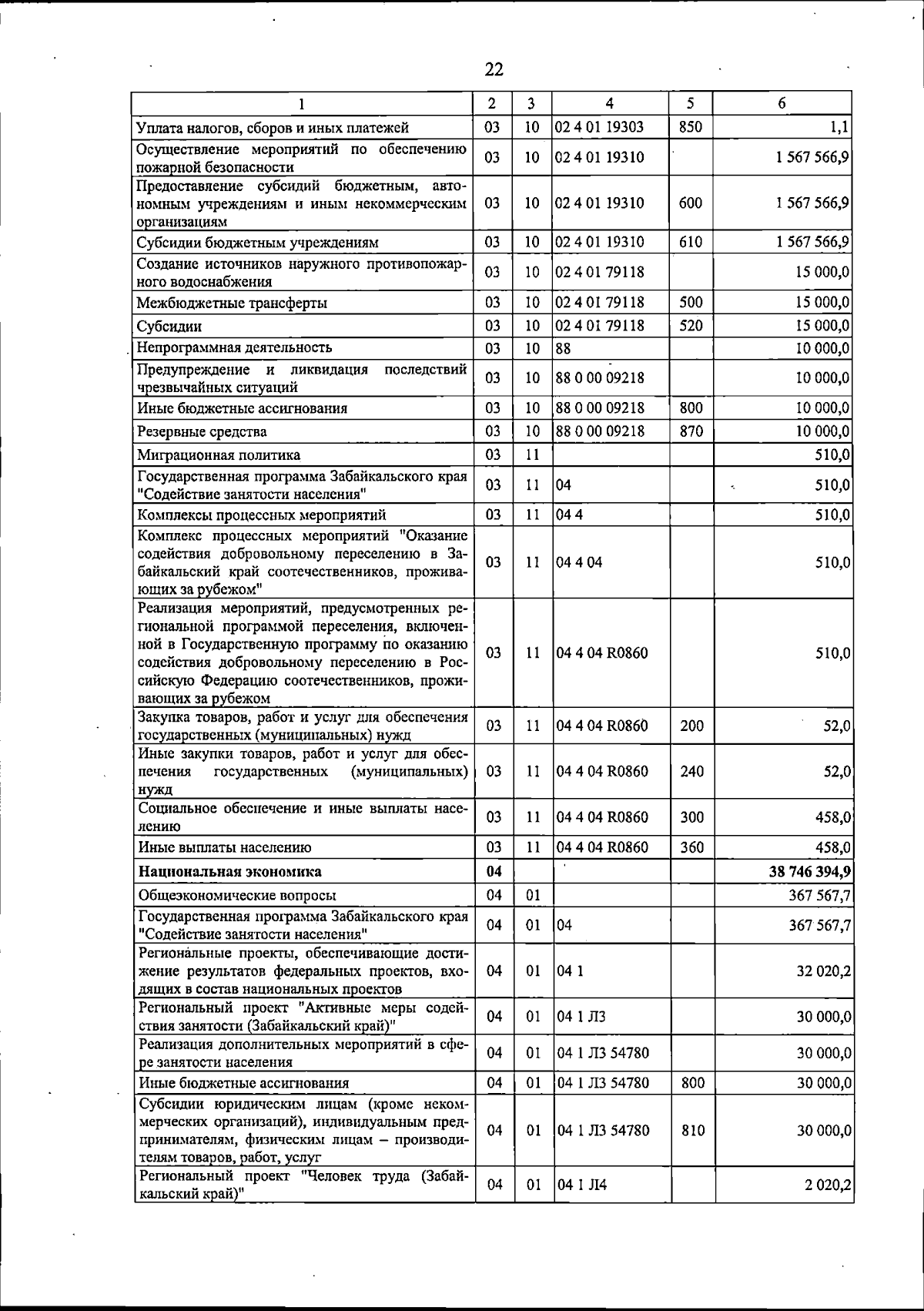 22

| 1 | 2 | 3 | 4 | 5 | 6 |
|---|---|---|---|---|---|
| Уплата налогов, сборов и иных платежей | 03 | 10 | 02 4 01 19303 | 850 | 1,1 |
| Осуществление мероприятий по обеспечению пожарной безопасности | 03 | 10 | 02 4 01 19310 | | 1 567 566,9 |
| Предоставление субсидий бюджетным, автономным учреждениям и иным некоммерческим организациям | 03 | 10 | 02 4 01 19310 | 600 | 1 567 566,9 |
| Субсидии бюджетным учреждениям | 03 | 10 | 02 4 01 19310 | 610 | 1 567 566,9 |
| Создание источников наружного противопожарного водоснабжения | 03 | 10 | 02 4 01 79118 | | 15 000,0 |
| Межбюджетные трансферты | 03 | 10 | 02 4 01 79118 | 500 | 15 000,0 |
| Субсидии | 03 | 10 | 02 4 01 79118 | 520 | 15 000,0 |
| Непрограммная деятельность | 03 | 10 | 88 | | 10 000,0 |
| Предупреждение и ликвидация последствий чрезвычайных ситуаций | 03 | 10 | 88 0 00 09218 | | 10 000,0 |
| Иные бюджетные ассигнования | 03 | 10 | 88 0 00 09218 | 800 | 10 000,0 |
| Резервные средства | 03 | 10 | 88 0 00 09218 | 870 | 10 000,0 |
| Миграционная политика | 03 | 11 | | | 510,0 |
| Государственная программа Забайкальского края "Содействие занятости населения" | 03 | 11 | 04 | | 510,0 |
| Комплексы процессных мероприятий | 03 | 11 | 04 4 | | 510,0 |
| Комплекс процессных мероприятий "Оказание содействия добровольному переселению в Забайкальский край соотечественников, проживающих за рубежом" | 03 | 11 | 04 4 04 | | 510,0 |
| Реализация мероприятий, предусмотренных региональной программой переселения, включенной в Государственную программу по оказанию содействия добровольному переселению в Российскую Федерацию соотечественников, проживающих за рубежом | 03 | 11 | 04 4 04 R0860 | | 510,0 |
| Закупка товаров, работ и услуг для обеспечения государственных (муниципальных) нужд | 03 | 11 | 04 4 04 R0860 | 200 | 52,0 |
| Иные закупки товаров, работ и услуг для обеспечения государственных (муниципальных) нужд | 03 | 11 | 04 4 04 R0860 | 240 | 52,0 |
| Социальное обеспечение и иные выплаты населению | 03 | 11 | 04 4 04 R0860 | 300 | 458,0 |
| Иные выплаты населению | 03 | 11 | 04 4 04 R0860 | 360 | 458,0 |
| Национальная экономика | 04 | | | | 38 746 394,9 |
| Общеэкономические вопросы | 04 | 01 | | | 367 567,7 |
| Государственная программа Забайкальского края "Содействие занятости населения" | 04 | 01 | 04 | | 367 567,7 |
| Региональные проекты, обеспечивающие достижение результатов федеральных проектов, входящих в состав национальных проектов | 04 | 01 | 04 1 | | 32 020,2 |
| Региональный проект "Активные меры содействия занятости (Забайкальский край)" | 04 | 01 | 04 1 Л3 | | 30 000,0 |
| Реализация дополнительных мероприятий в сфере занятости населения | 04 | 01 | 04 1 Л3 54780 | | 30 000,0 |
| Иные бюджетные ассигнования | 04 | 01 | 04 1 Л3 54780 | 800 | 30 000,0 |
| Субсидии юридическим лицам (кроме некоммерческих организаций), индивидуальным предпринимателям, физическим лицам – производителям товаров, работ, услуг | 04 | 01 | 04 1 Л3 54780 | 810 | 30 000,0 |
| Региональный проект "Человек труда (Забайкальский край)" | 04 | 01 | 04 1 Л4 | | 2 020,2 |